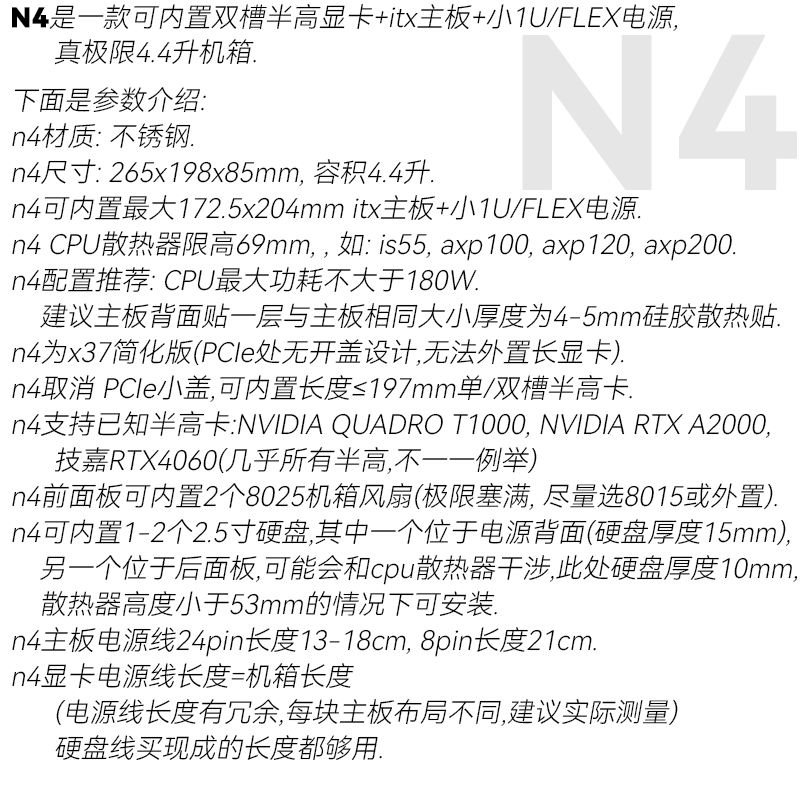 N4是一款可内置双槽半高显卡+itx主板+小1U/FLEX电源,
真极限4.4升机箱.

下面是参数介绍:
n4材质: 不锈钢.
n4尺寸: 265x198x85mm, 容积4.4升.
n4可内置最大172.5x204mm itx主板+小1U/FLEX电源.
n4 CPU散热器限高69mm, , 如: is55, axp100, axp120, axp200.
n4配置推荐: CPU最大功耗不大于180W.
建议主板背面贴一层与主板相同大小厚度为4-5mm硅胶散热贴.
n4为x37简化版(PCIe处无开盖设计,无法外置长显卡).
n4取消 PCIe小盖,可内置长度≤197mm单/双槽半高卡.
n4支持已知半高卡:NVIDIA QUADRO T1000, NVIDIA RTX A2000,
技嘉RTX4060(几乎所有半高,不一一例举)
n4前面板可内置2个8025机箱风扇(极限塞满, 尽量选8015或外置).
n4可内置1-2个2.5寸硬盘,其中一个位于电源背面(硬盘厚度15mm),
另一个位于后面板,可能会和cpu散热器干涉,此处硬盘厚度10mm,
散热器高度小于53mm的情况下可安装.
n4主板电源线24pin长度13-18cm, 8pin长度21cm.
n4显卡电源线长度=机箱长度
(电源线长度有冗余,每块主板布局不同,建议实际测量)
硬盘线买现成的长度都够用.

N4